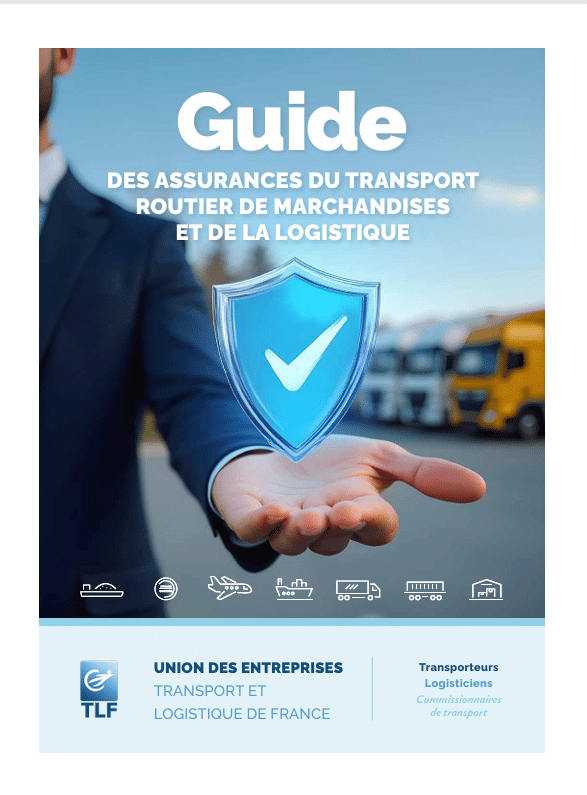 Guide
DES ASSURANCES DU TRANSPORT ROUTIER DE MARCHANDISES ET DE LA LOGISTIQUE

TLF

UNION DES ENTREPRISES
TRANSPORT ET LOGISTIQUE DE FRANCE

Transporteurs
Logisticiens
Commissionnaires de transport